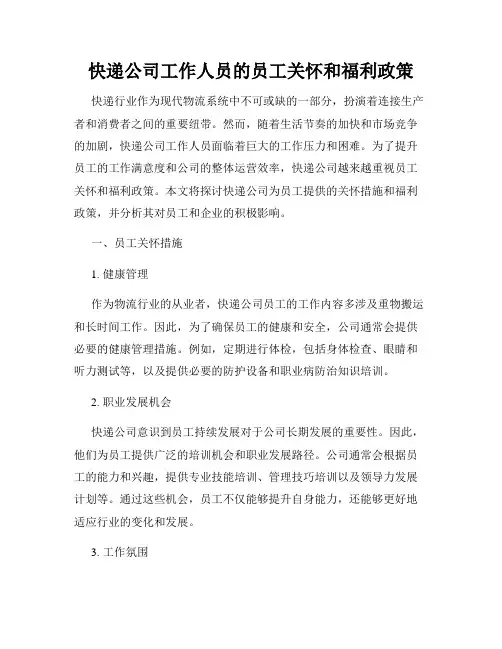 快递公司工作人员的员工关怀和福利政策

快递行业作为现代物流系统中不可或缺的一部分，扮演着连接生产者和消费者之间的重要纽带。然而，随着生活节奏的加快和市场竞争的加剧，快递公司工作人员面临着巨大的工作压力和困难。为了提升员工的工作满意度和公司的整体运营效率，快递公司越来越重视员工关怀和福利政策。本文将探讨快递公司为员工提供的关怀措施和福利政策，并分析其对员工和企业的积极影响。

一、员工关怀措施

1. 健康管理

作为物流行业的从业者，快递公司员工的工作内容多涉及重物搬运和长时间工作。因此，为了确保员工的健康和安全，公司通常会提供必要的健康管理措施。例如，定期进行体检，包括身体检查、眼睛和听力测试等，以及提供必要的防护设备和职业病防治知识培训。

2. 职业发展机会

快递公司意识到员工持续发展对于公司长期发展的重要性。因此，他们为员工提供广泛的培训机会和职业发展路径。公司通常会根据员工的能力和兴趣，提供专业技能培训、管理技巧培训以及领导力发展计划等。通过这些机会，员工不仅能够提升自身能力，还能够更好地适应行业的变化和发展。

3. 工作氛围